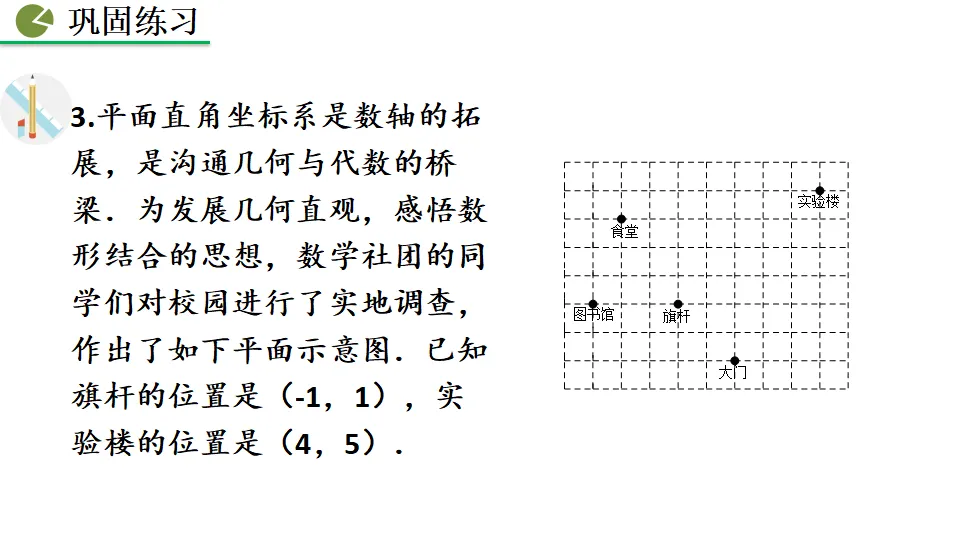 巩固练习

3.平面直角坐标系是数轴的拓展，是沟通几何与代数的桥梁．为发展几何直观，感悟数形结合的思想，数学社团的同学们对校园进行了实地调查，作出了如下平面示意图．已知旗杆的位置是（-1，1），实验楼的位置是（4，5）．

实验楼
食堂
图书馆
旗杆
大门